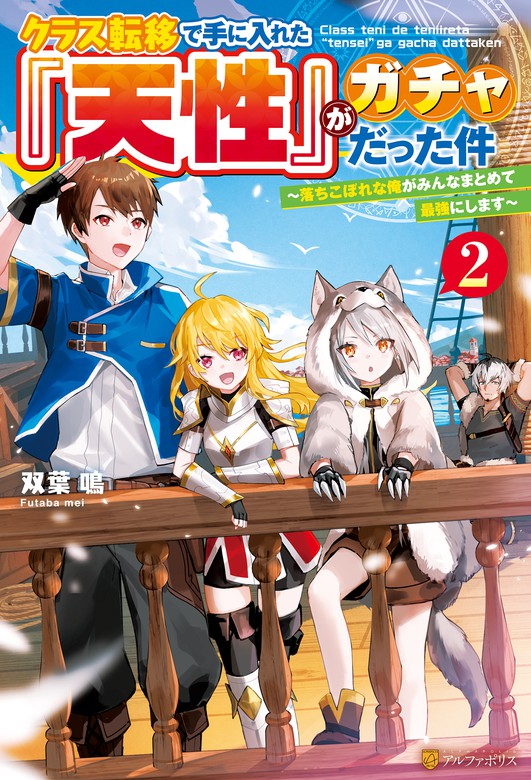 クラス転移で手に入れた『天性』がガチャだった件

Class teni de teniireta "tensei" ga gacha dattaken

～落ちこぼれな俺がみんなまとめて最強にします～

2

双葉 鳴
Futaba mei

アルファポリス